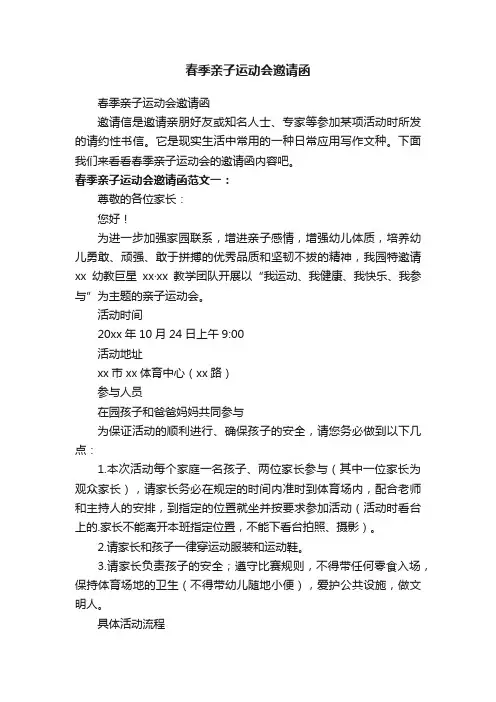 春季亲子运动会邀请函

春季亲子运动会邀请函

邀请信是邀请亲朋好友或知名人士、专家等参加某项活动时所发的请约性书信。它是现实生活中常用的一种日常应用写作文种。下面我们来看看春季亲子运动会的邀请函内容吧。

春季亲子运动会邀请函范文一：

尊敬的各位家长：

您好！

为进一步加强家园联系，增进亲子感情，增强幼儿体质，培养幼儿勇敢、顽强、敢于拼搏的优秀品质和坚韧不拔的精神，我园特邀请 xx 幼教巨星 xx·xx 教学团队开展以“我运动、我健康、我快乐、我参与”为主题的亲子运动会。

活动时间

20xx 年 10 月 24 日上午 9:00

活动地址

xx 市 xx 体育中心（xx 路）

参与人员

在园孩子和爸爸妈妈共同参与

为保证活动的顺利进行、确保孩子的安全，请您务必做到以下几点：

1.本次活动每个家庭一名孩子、两位家长参与（其中一位家长为观众家长），请家长务必在规定的时间内准时到体育场内，配合老师和主持人的安排，到指定的位置就坐并按要求参加活动（活动时看台上的.家长不能离开本班指定位置，不能下看台拍照、摄影）。

2.请家长和孩子一律穿运动服装和运动鞋。

3.请家长负责孩子的安全；遵守比赛规则，不得带任何零食入场，保持体育场地的卫生（不得带幼儿随地小便），爱护公共设施，做文明人。

具体活动流程